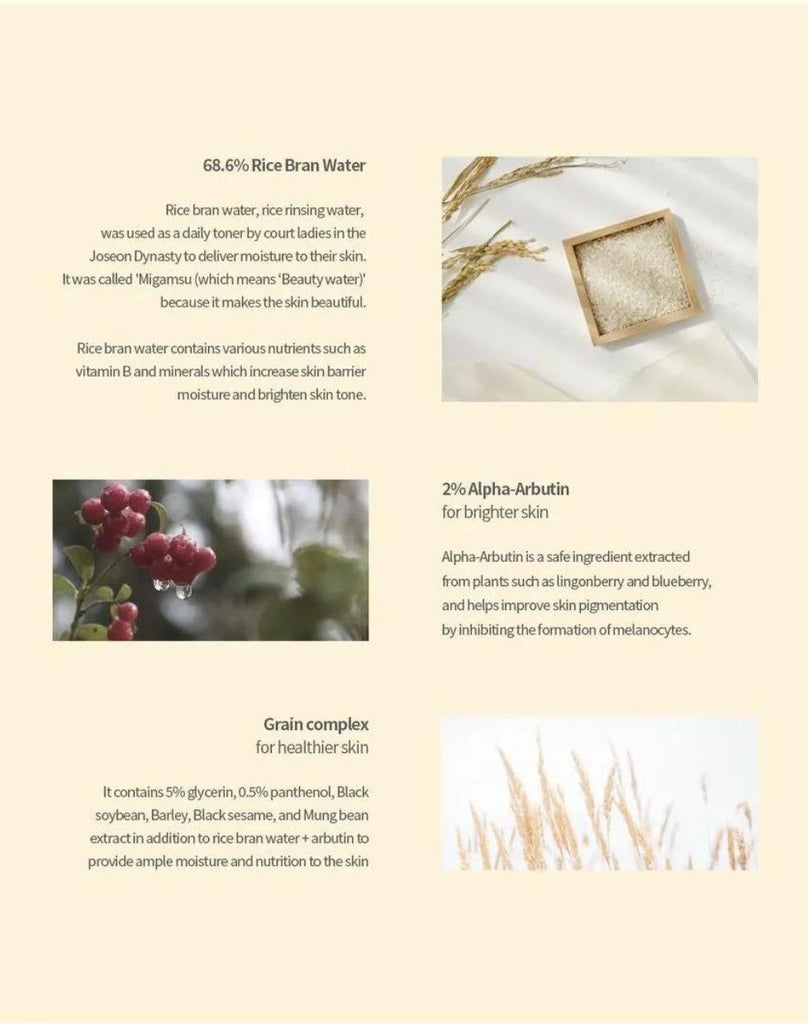 68.6% Rice Bran Water

Rice bran water, rice rinsing water, was used as a daily toner by court ladies in the Joseon Dynasty to deliver moisture to their skin. It was called 'Migamsu (which means 'Beauty water)' because it makes the skin beautiful.

Rice bran water contains various nutrients such as vitamin B and minerals which increase skin barrier moisture and brighten skin tone.

2% Alpha-Arbutin
for brighter skin

Alpha-Arbutin is a safe ingredient extracted from plants such as lingonberry and blueberry, and helps improve skin pigmentation by inhibiting the formation of melanocytes.

Grain complex
for healthier skin

It contains 5% glycerin, 0.5% panthenol, Black soybean, Barley, Black sesame, and Mung bean extract in addition to rice bran water + arbutin to provide ample moisture and nutrition to the skin